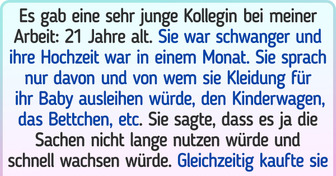 Es gab eine sehr junge Kollegin bei meiner Arbeit: 21 Jahre alt. Sie war schwanger und ihre Hochzeit war in einem Monat. Sie sprach nur davon und von wem sie Kleidung für ihr Baby ausleihen würde, den Kinderwagen, das Bettchen, etc. Sie sagte, dass es ja die Sachen nicht lange nutzen würde und schnell wachsen würde. Gleichzeitig kaufte sie